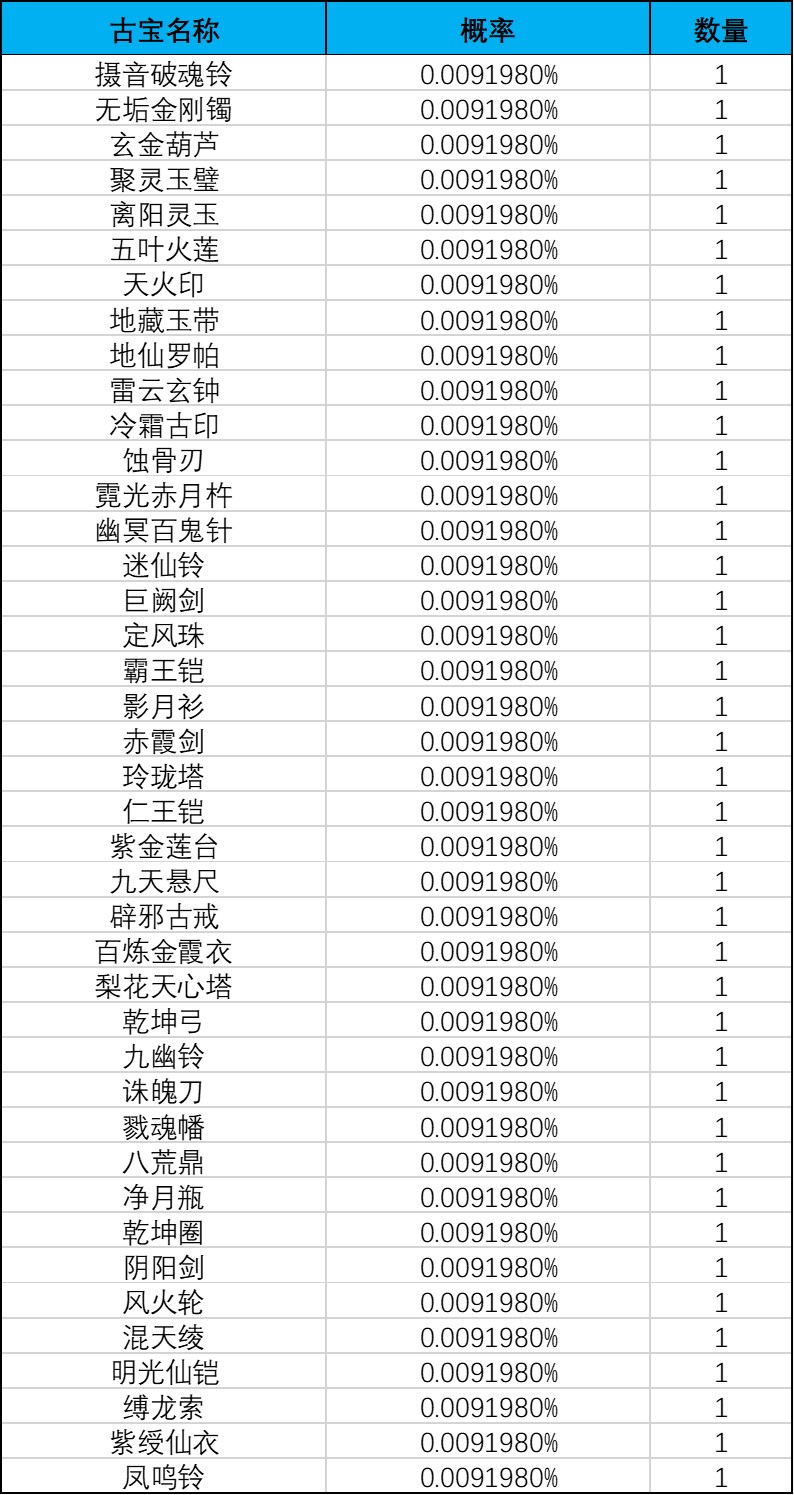 | 古宝名称 | 概率 | 数量 |
|---|---|---|
| 摄音破魂铃 | 0.0091980% | 1 |
| 无垢金刚镯 | 0.0091980% | 1 |
| 玄金葫芦 | 0.0091980% | 1 |
| 聚灵玉璧 | 0.0091980% | 1 |
| 离阳灵玉 | 0.0091980% | 1 |
| 五叶火莲 | 0.0091980% | 1 |
| 天火印 | 0.0091980% | 1 |
| 地藏玉带 | 0.0091980% | 1 |
| 地仙罗帕 | 0.0091980% | 1 |
| 雷云玄钟 | 0.0091980% | 1 |
| 冷霜古印 | 0.0091980% | 1 |
| 蚀骨刃 | 0.0091980% | 1 |
| 霓光赤月杵 | 0.0091980% | 1 |
| 幽冥百鬼针 | 0.0091980% | 1 |
| 迷仙铃 | 0.0091980% | 1 |
| 巨阙剑 | 0.0091980% | 1 |
| 定风珠 | 0.0091980% | 1 |
| 霸王铠 | 0.0091980% | 1 |
| 影月衫 | 0.0091980% | 1 |
| 赤霞剑 | 0.0091980% | 1 |
| 玲珑塔 | 0.0091980% | 1 |
| 仁王铠 | 0.0091980% | 1 |
| 紫金莲台 | 0.0091980% | 1 |
| 九天悬尺 | 0.0091980% | 1 |
| 辟邪古戒 | 0.0091980% | 1 |
| 百炼金霞衣 | 0.0091980% | 1 |
| 梨花天心塔 | 0.0091980% | 1 |
| 乾坤弓 | 0.0091980% | 1 |
| 九幽铃 | 0.0091980% | 1 |
| 诛魄刀 | 0.0091980% | 1 |
| 戮魂幡 | 0.0091980% | 1 |
| 八荒鼎 | 0.0091980% | 1 |
| 净月瓶 | 0.0091980% | 1 |
| 乾坤圈 | 0.0091980% | 1 |
| 阴阳剑 | 0.0091980% | 1 |
| 风火轮 | 0.0091980% | 1 |
| 混天绫 | 0.0091980% | 1 |
| 明光仙铠 | 0.0091980% | 1 |
| 缚龙索 | 0.0091980% | 1 |
| 紫绶仙衣 | 0.0091980% | 1 |
| 凤鸣铃 | 0.0091980% | 1 |